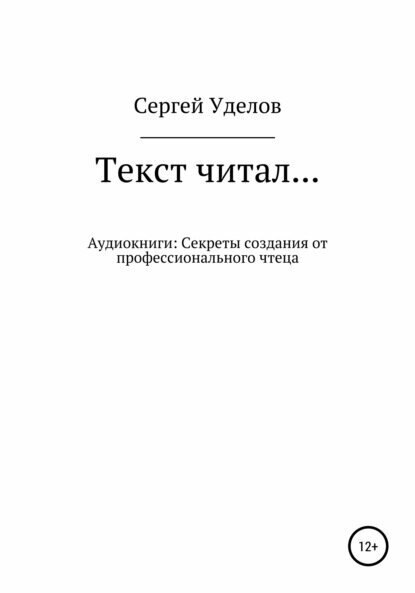 Сергей Уделов

Текст читал…

Аудиокниги: Секреты создания от профессионального чтеца

12+